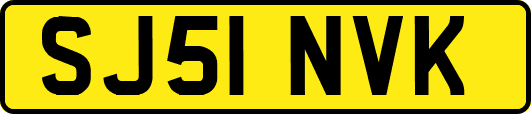 SJ51 NVK